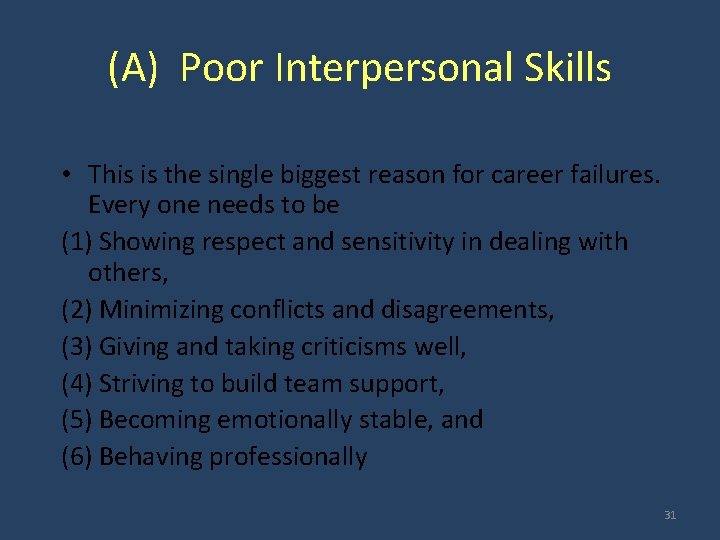 (A) Poor Interpersonal Skills

• This is the single biggest reason for career failures. Every one needs to be

(1) Showing respect and sensitivity in dealing with others,

(2) Minimizing conflicts and disagreements,

(3) Giving and taking criticisms well,

(4) Striving to build team support,

(5) Becoming emotionally stable, and

(6) Behaving professionally

31